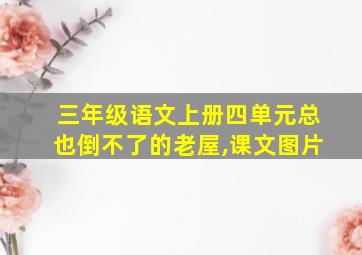 三年级语文上册四单元总也倒不了的老屋,课文图片